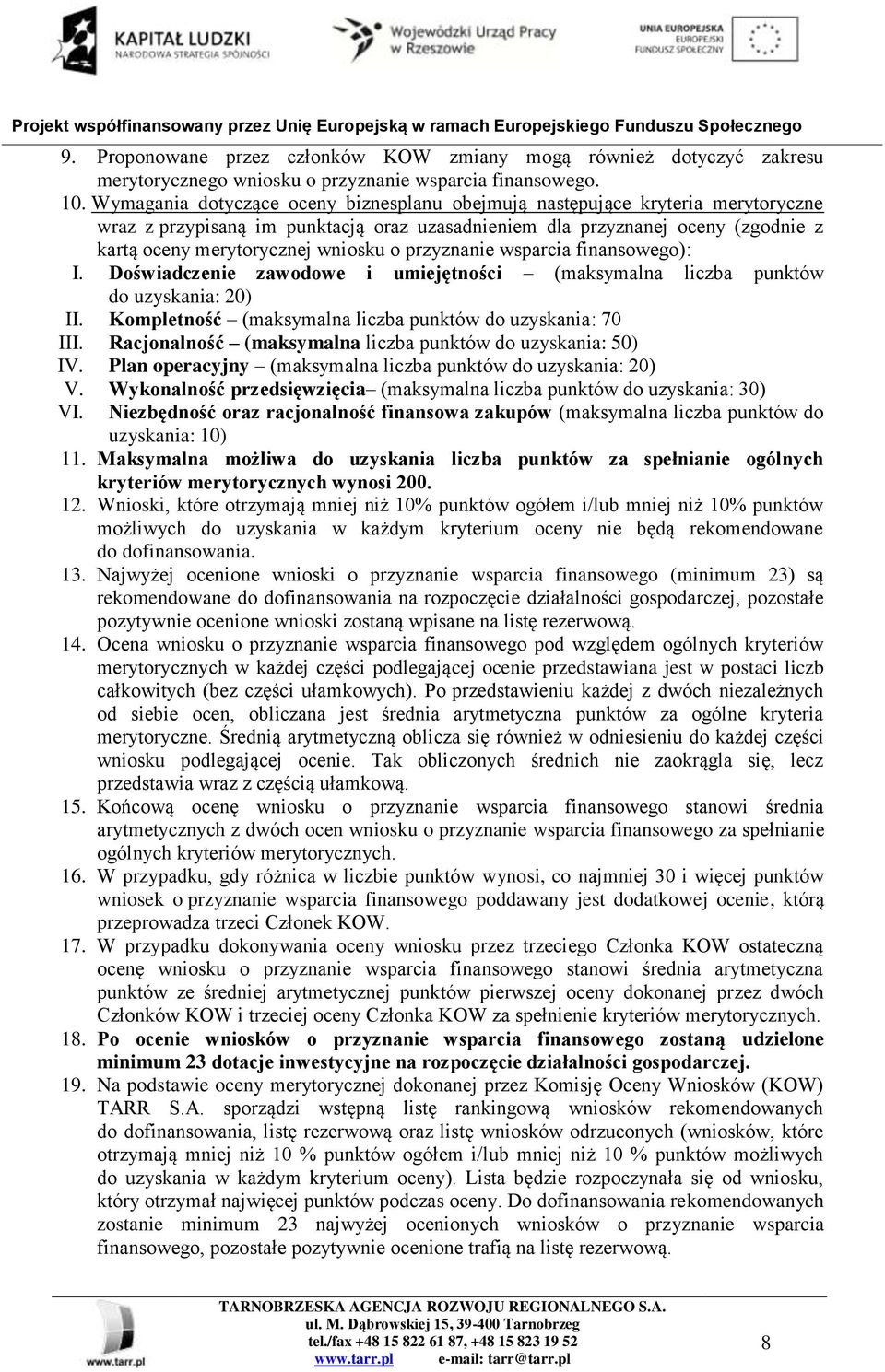 KAPITAŁ LUDZKI
NARODOWA STRATEGIA SPÓJNOŚCI

Wojewódzki Urząd Pracy w Rzeszowie

UNIA EUROPEJSKA
EUROPEJSKI FUNDUSZ SPOŁECZNY

Projekt współfinansowany przez Unię Europejską w ramach Europejskiego Funduszu Społecznego

9. Proponowane przez członków KOW zmiany mogą również dotyczyć zakresu merytorycznego wniosku o przyznanie wsparcia finansowego.
10. Wymagania dotyczące oceny biznesplanu obejmują następujące kryteria merytoryczne wraz z przypisaną im punktacją oraz uzasadnieniem dla przyznanej oceny (zgodnie z kartą oceny merytorycznej wniosku o przyznanie wsparcia finansowego):
I. Doświadczenie zawodowe i umiejętności – (maksymalna liczba punktów do uzyskania: 20)
II. Kompletność – (maksymalna liczba punktów do uzyskania: 70
III. Racjonalność – (maksymalna liczba punktów do uzyskania: 50)
IV. Plan operacyjny – (maksymalna liczba punktów do uzyskania: 20)
V. Wykonalność przedsięwzięcia– (maksymalna liczba punktów do uzyskania: 30)
VI. Niezbędność oraz racjonalność finansowa zakupów (maksymalna liczba punktów do uzyskania: 10)
11. Maksymalna możliwa do uzyskania liczba punktów za spełnianie ogólnych kryteriów merytorycznych wynosi 200.
12. Wnioski, które otrzymają mniej niż 10% punktów ogółem i/lub mniej niż 10% punktów możliwych do uzyskania w każdym kryterium oceny nie będą rekomendowane do dofinansowania.
13. Najwyżej ocenione wnioski o przyznanie wsparcia finansowego (minimum 23) są rekomendowane do dofinansowania na rozpoczęcie działalności gospodarczej, pozostałe pozytywnie ocenione wnioski zostaną wpisane na listę rezerwową.
14. Ocena wniosku o przyznanie wsparcia finansowego pod względem ogólnych kryteriów merytorycznych w każdej części podlegającej ocenie przedstawiana jest w postaci liczb całkowitych (bez części ułamkowych). Po przedstawieniu każdej z dwóch niezależnych od siebie ocen, obliczana jest średnia arytmetyczna punktów za ogólne kryteria merytoryczne. Średnią arytmetyczną oblicza się również w odniesieniu do każdej części wniosku podlegającej ocenie. Tak obliczonych średnich nie zaokrągla się, lecz przedstawia wraz z częścią ułamkową.
15. Końcową ocenę wniosku o przyznanie wsparcia finansowego stanowi średnia arytmetycznych z dwóch ocen wniosku o przyznanie wsparcia finansowego za spełnianie ogólnych kryteriów merytorycznych.
16. W przypadku, gdy różnica w liczbie punktów wynosi, co najmniej 30 i więcej punktów wniosek o przyznanie wsparcia finansowego poddawany jest dodatkowej ocenie, którą przeprowadza trzeci Członek KOW.
17. W przypadku dokonywania oceny wniosku przez trzeciego Członka KOW ostateczną ocenę wniosku o przyznanie wsparcia finansowego stanowi średnia arytmetyczna punktów ze średniej arytmetycznej punktów pierwszej oceny dokonanej przez dwóch Członków KOW i trzeciej oceny Członka KOW za spełnienie kryteriów merytorycznych.
18. Po ocenie wniosków o przyznanie wsparcia finansowego zostaną udzielone minimum 23 dotacje inwestycyjne na rozpoczęcie działalności gospodarczej.
19. Na podstawie oceny merytorycznej dokonanej przez Komisję Oceny Wniosków (KOW) TARR S.A. sporządzi wstępną listę rankingową wniosków rekomendowanych do dofinansowania, listę rezerwową oraz listę wniosków odrzuconych (wniosków, które otrzymają mniej niż 10 % punktów ogółem i/lub mniej niż 10 % punktów możliwych do uzyskania w każdym kryterium oceny). Lista będzie rozpoczynała się od wniosku, który otrzymał najwięcej punktów podczas oceny. Do dofinansowania rekomendowanych zostanie minimum 23 najwyżej ocenionych wniosków o przyznanie wsparcia finansowego, pozostałe pozytywnie ocenione trafią na listę rezerwową.

www.tarr.pl
TARNOBRZESKA AGENCJA ROZWOJU REGIONALNEGO S.A.
ul. M. Dąbrowskiej 15, 39-400 Tarnobrzeg
tel./fax +48 15 822 61 87, +48 15 823 19 52
www.tarr.pl e-mail: tarr@tarr.pl
8